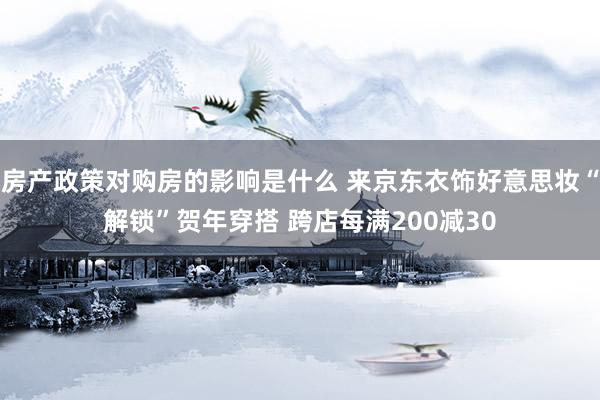 房产政策对购房的影响是什么 来京东衣饰好意思妆“解锁”贺年穿搭 跨店每满200减30